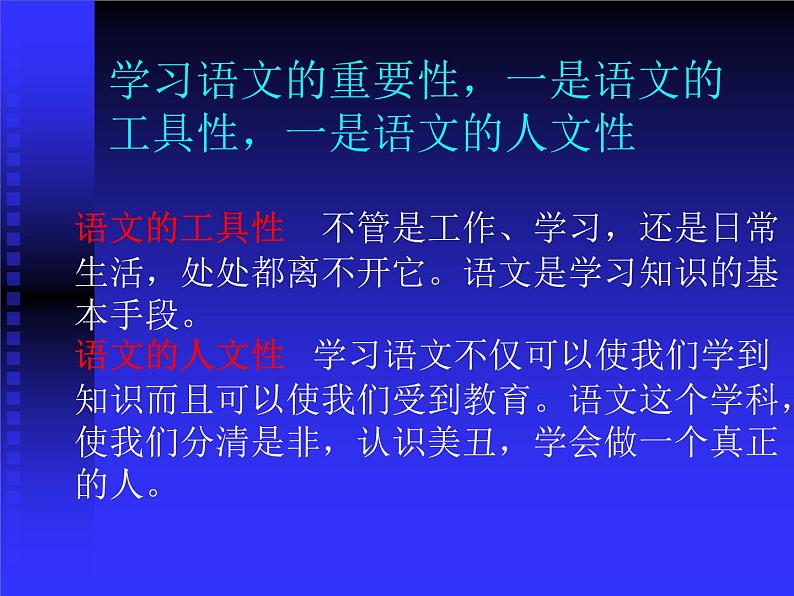 学习语文的重要性，一是语文的工具性，一是语文的人文性

语文的工具性　不管是工作、学习，还是日常生活，处处都离不开它。语文是学习知识的基本手段。
语文的人文性　学习语文不仅可以使我们学到知识而且可以使我们受到教育。语文这个学科，使我们分清是非，认识美丑，学会做一个真正的人。